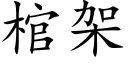 棺架